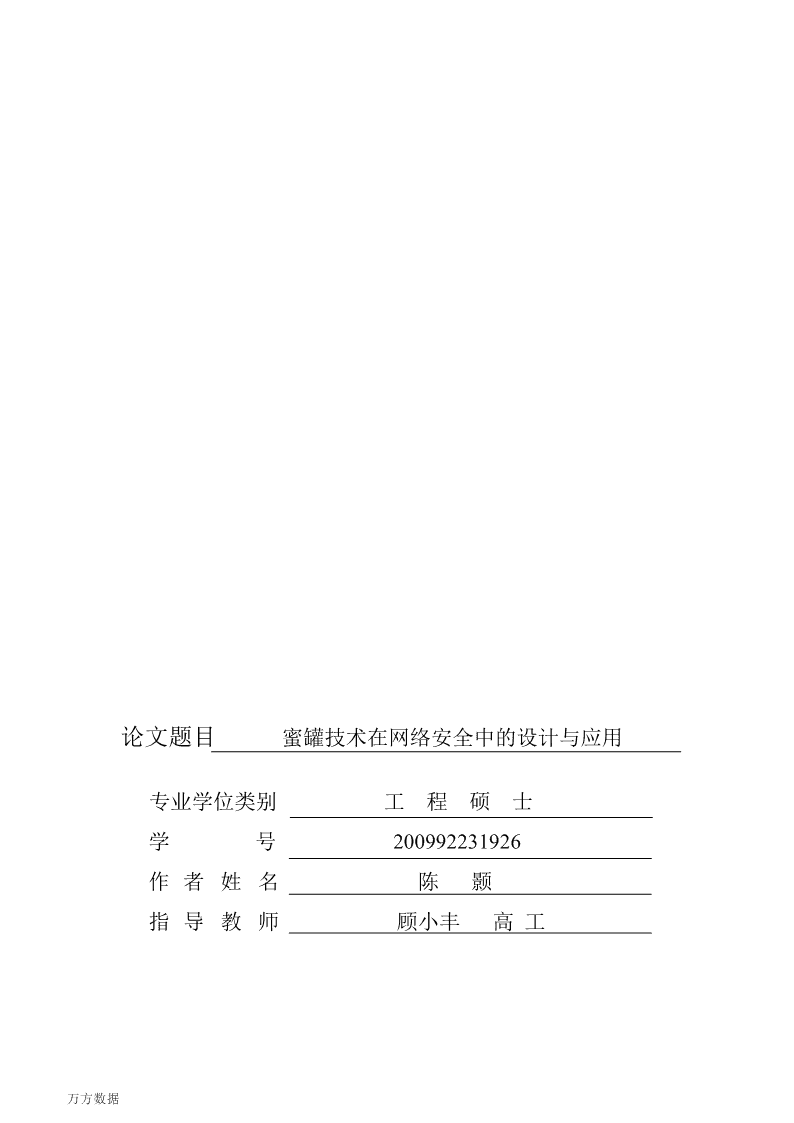 论文题目 蜜罐技术在网络安全中的设计与应用

专业学位类别 工 程 硕 士

学 号 200992231926

作 者 姓 名 陈 颢

指 导 教 师 顾小丰 高 工

万方数据